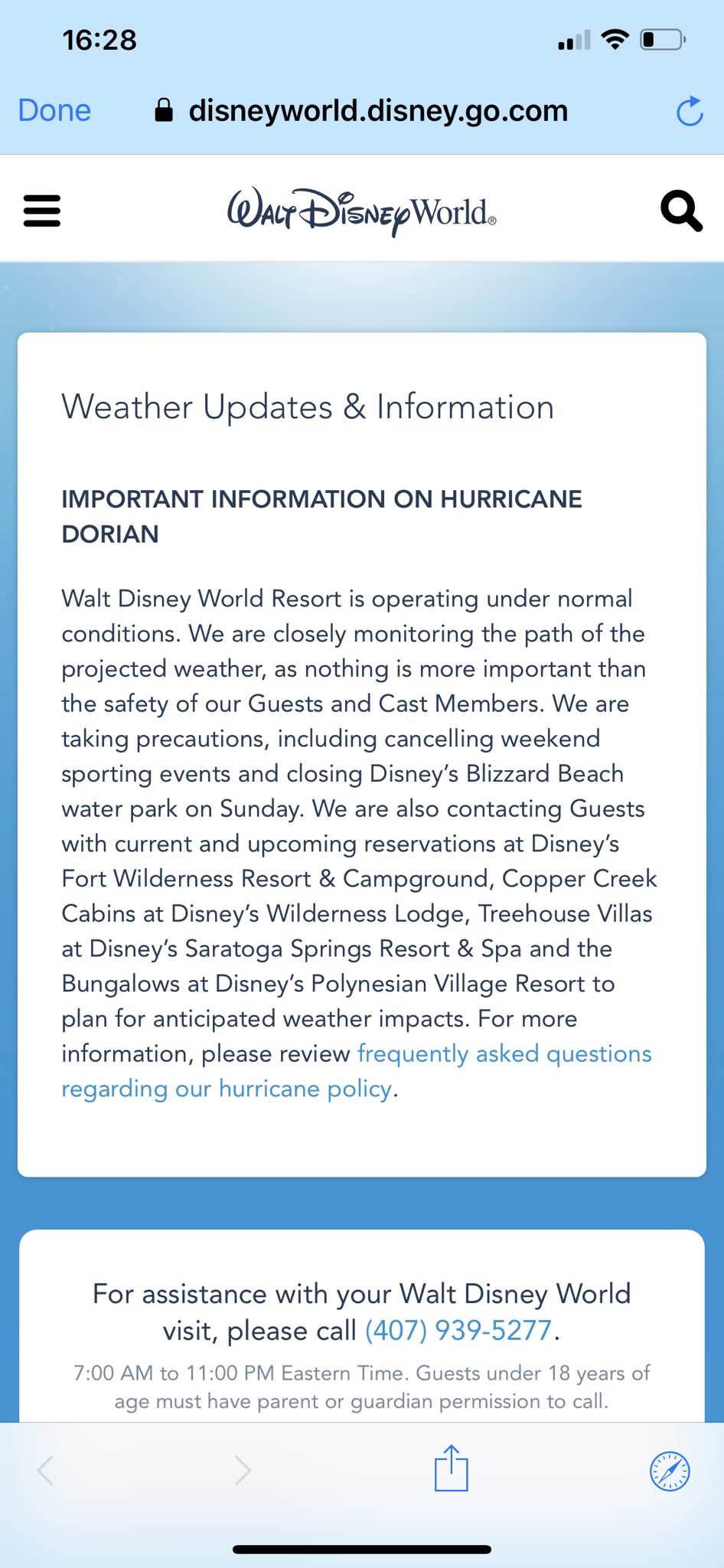 16:28

Done disneyworld.disney.go.com

Walt Disney World®

Weather Updates & Information

IMPORTANT INFORMATION ON HURRICANE DORIAN

Walt Disney World Resort is operating under normal conditions. We are closely monitoring the path of the projected weather, as nothing is more important than the safety of our Guests and Cast Members. We are taking precautions, including cancelling weekend sporting events and closing Disney's Blizzard Beach water park on Sunday. We are also contacting Guests with current and upcoming reservations at Disney's Fort Wilderness Resort & Campground, Copper Creek Cabins at Disney's Wilderness Lodge, Treehouse Villas at Disney's Saratoga Springs Resort & Spa and the Bungalows at Disney's Polynesian Village Resort to plan for anticipated weather impacts. For more information, please review frequently asked questions regarding our hurricane policy.

For assistance with your Walt Disney World visit, please call (407) 939-5277.

7:00 AM to 11:00 PM Eastern Time. Guests under 18 years of age must have parent or guardian permission to call.